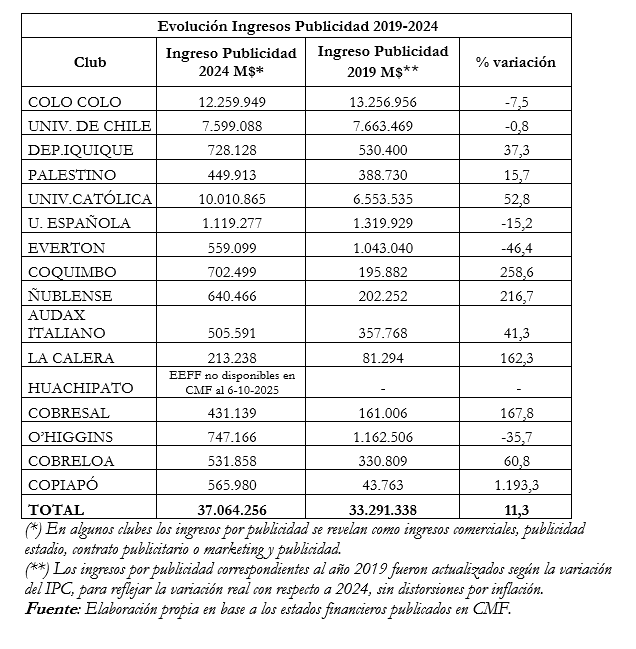 Evolución Ingresos Publicidad 2019-2024

| Club | Ingreso Publicidad 2024 M$* | Ingreso Publicidad 2019 M$** | % variación |
|---|---|---|---|
| COLO COLO | 12.259.949 | 13.256.956 | -7,5 |
| UNIV. DE CHILE | 7.599.088 | 7.663.469 | -0,8 |
| DEP.IQUIQUE | 728.128 | 530.400 | 37,3 |
| PALESTINO | 449.913 | 388.730 | 15,7 |
| UNIV.CATÓLICA | 10.010.865 | 6.553.535 | 52,8 |
| U. ESPAÑOLA | 1.119.277 | 1.319.929 | -15,2 |
| EVERTON | 559.099 | 1.043.040 | -46,4 |
| COQUIMBO | 702.499 | 195.882 | 258,6 |
| ÑUBLENSE | 640.466 | 202.252 | 216,7 |
| AUDAX ITALIANO | 505.591 | 357.768 | 41,3 |
| LA CALERA | 213.238 | 81.294 | 162,3 |
| HUACHIPATO | EEFF no disponibles en CMF al 6-10-2025 | - | - |
| COBRESAL | 431.139 | 161.006 | 167,8 |
| O'HIGGINS | 747.166 | 1.162.506 | -35,7 |
| COBRELOA | 531.858 | 330.809 | 60,8 |
| COPIAPÓ | 565.980 | 43.763 | 1.193,3 |
| TOTAL | 37.064.256 | 33.291.338 | 11,3 |

(*) En algunos clubes los ingresos por publicidad se revelan como ingresos comerciales, publicidad estadio, contrato publicitario o marketing y publicidad.
(**) Los ingresos por publicidad correspondientes al año 2019 fueron actualizados según la variación del IPC, para reflejar la variación real con respecto a 2024, sin distorsiones por inflación.
Fuente: Elaboración propia en base a los estados financieros publicados en CMF.